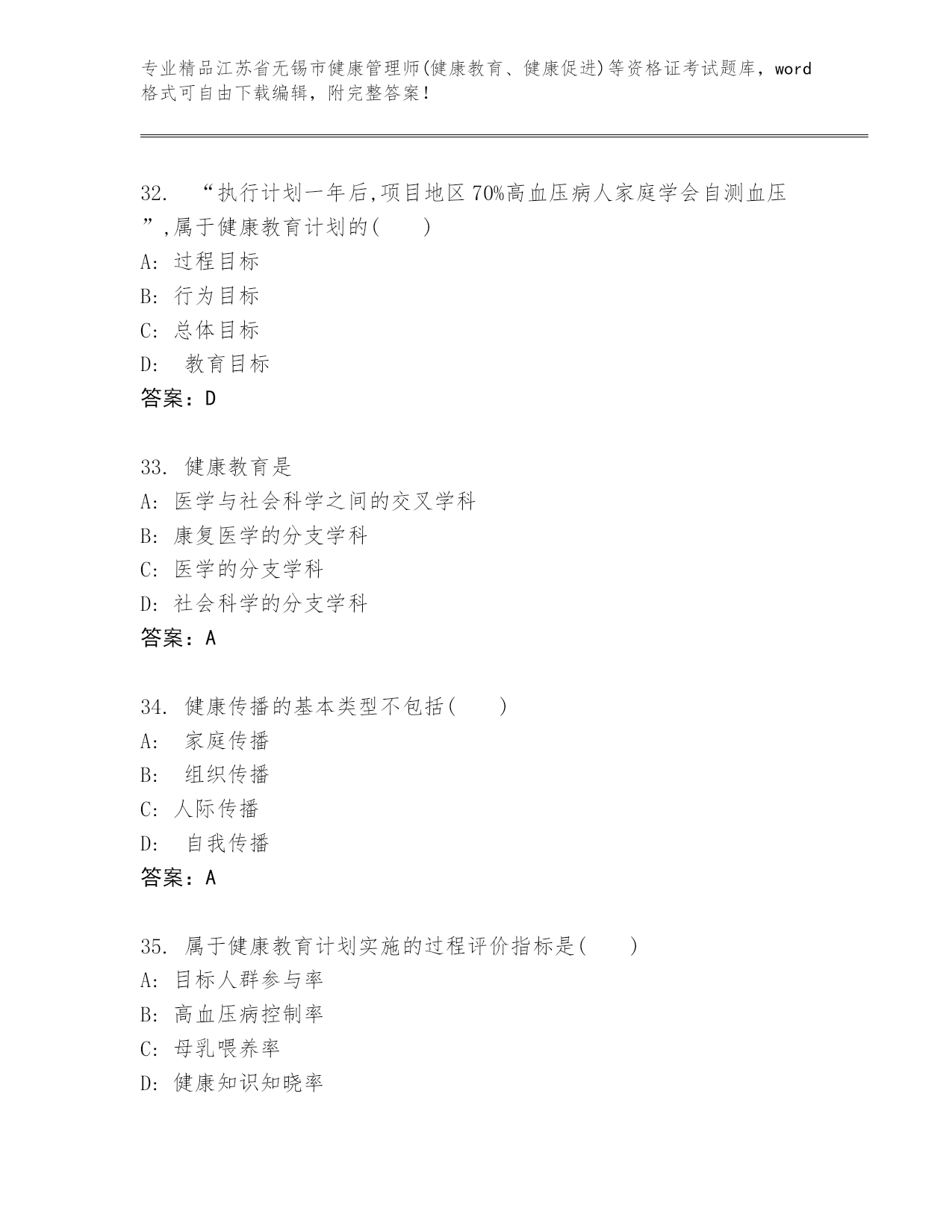 专业精品江苏省无锡市健康管理师(健康教育、健康促进)等资格证考试题库，word格式可自由下载编辑，附完整答案！

32. “执行计划一年后,项目地区70%高血压病人家庭学会自测血压”,属于健康教育计划的(　　)
A: 过程目标
B: 行为目标
C: 总体目标
D: 教育目标
答案：D

33. 健康教育是
A: 医学与社会科学之间的交叉学科
B: 康复医学的分支学科
C: 医学的分支学科
D: 社会科学的分支学科
答案：A

34. 健康传播的基本类型不包括(　　)
A: 家庭传播
B: 组织传播
C: 人际传播
D: 自我传播
答案：A

35. 属于健康教育计划实施的过程评价指标是(　　)
A: 目标人群参与率
B: 高血压病控制率
C: 母乳喂养率
D: 健康知识知晓率